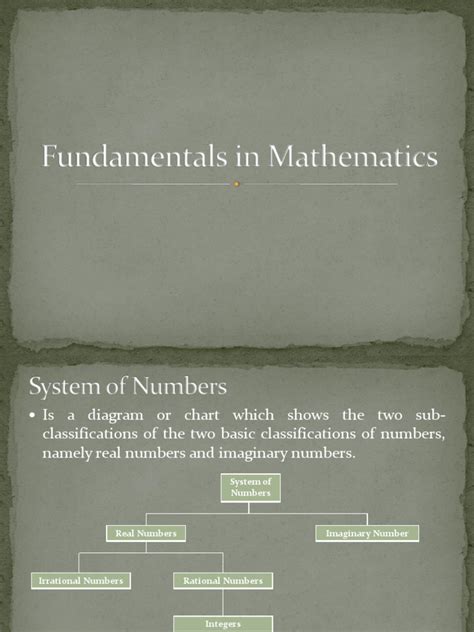 Fundamentals in Mathematics

System of Numbers

• Is a diagram or chart which shows the two sub-classifications of the two basic classifications of numbers, namely real numbers and imaginary numbers.

System of Numbers

Real Numbers

Imaginary Number

Irrational Numbers

Rational Numbers

Integers